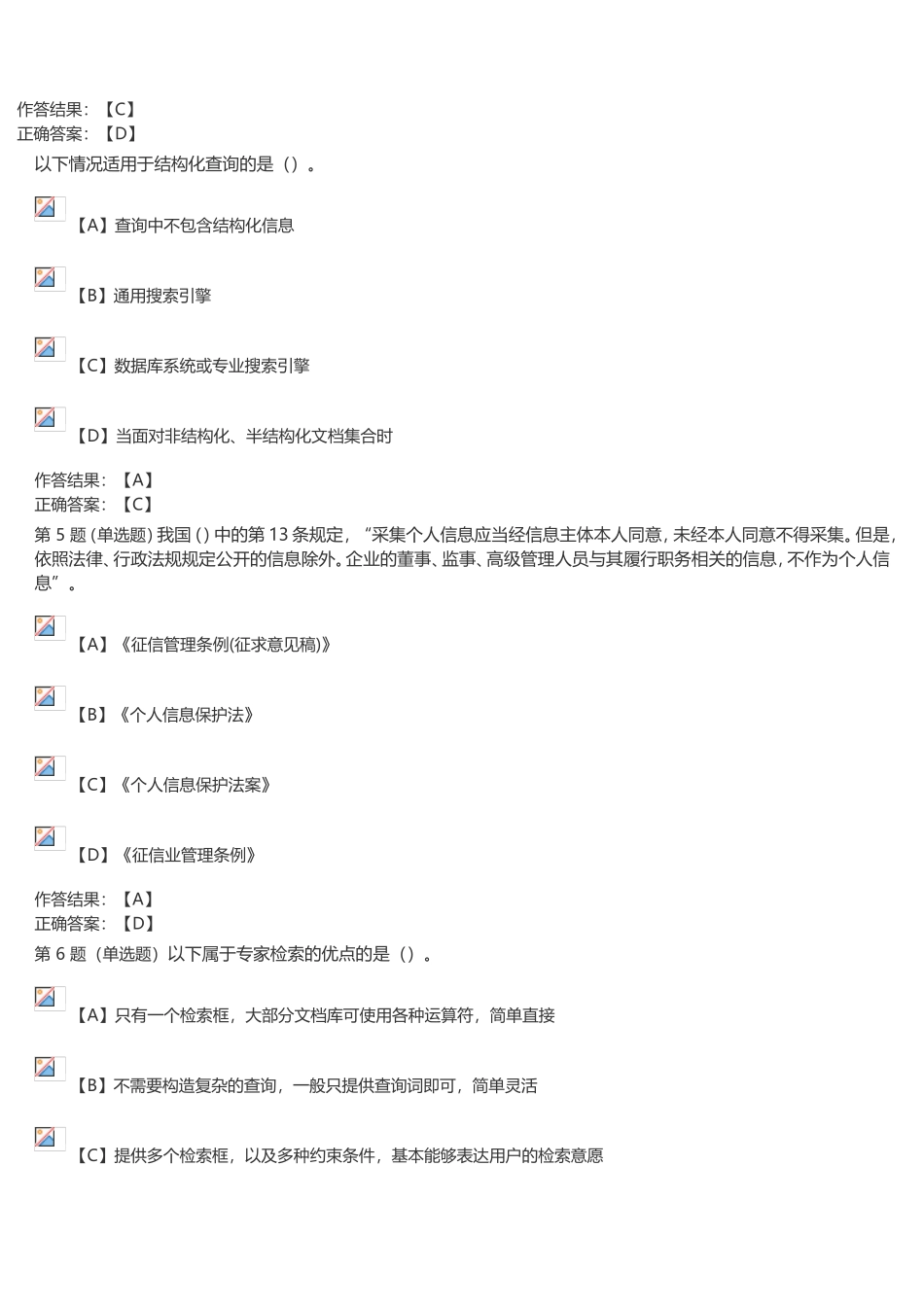 作答结果：【C】
正确答案：【D】
以下情况适用于结构化查询的是（）。

【A】查询中不包含结构化信息

【B】通用搜索引擎

【C】数据库系统或专业搜索引擎

【D】当面对非结构化、半结构化文档集合时

作答结果：【A】
正确答案：【C】
第 5 题 (单选题) 我国 ( ) 中的第 13 条规定，“采集个人信息应当经信息主体本人同意，未经本人同意不得采集。但是，依照法律、行政法规规定公开的信息除外。企业的董事、监事、高级管理人员与其履行职务相关的信息，不作为个人信息”。

【A】《征信管理条例(征求意见稿)》

【B】《个人信息保护法》

【C】《个人信息保护法案》

【D】《征信业管理条例》

作答结果：【A】
正确答案：【D】
第 6 题（单选题）以下属于专家检索的优点的是（）。

【A】只有一个检索框，大部分文档库可使用各种运算符，简单直接

【B】不需要构造复杂的查询，一般只提供查询词即可，简单灵活

【C】提供多个检索框，以及多种约束条件，基本能够表达用户的检索意愿